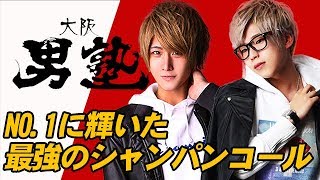 大阪
男塾

NO. 1に輝いた
最強のシャンパンコール